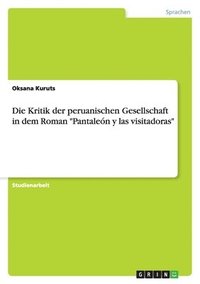 Sprachen

Oksana Kuruts

Die Kritik der peruanischen Gesellschaft in dem Roman "Pantaleón y las visitadoras"

Studienarbeit

GRIN